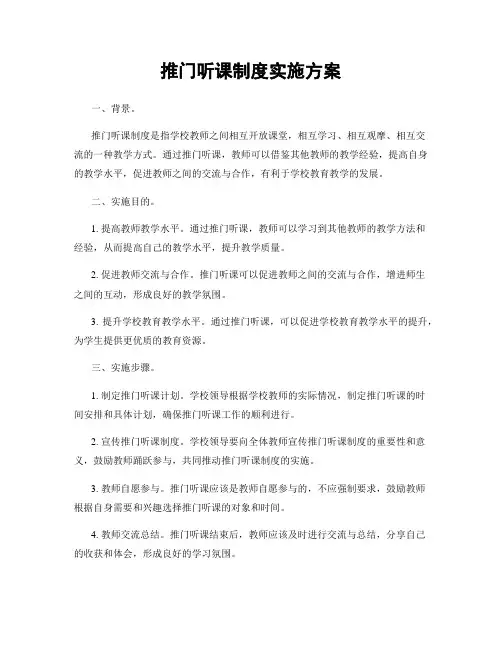 推门听课制度实施方案

一、背景。

推门听课制度是指学校教师之间相互开放课堂，相互学习、相互观摩、相互交流的一种教学方式。通过推门听课，教师可以借鉴其他教师的教学经验，提高自身的教学水平，促进教师之间的交流与合作，有利于学校教育教学的发展。

二、实施目的。

1. 提高教师教学水平。通过推门听课，教师可以学习到其他教师的教学方法和经验，从而提高自己的教学水平，提升教学质量。

2. 促进教师交流与合作。推门听课可以促进教师之间的交流与合作，增进师生之间的互动，形成良好的教学氛围。

3. 提升学校教育教学水平。通过推门听课，可以促进学校教育教学水平的提升，为学生提供更优质的教育资源。

三、实施步骤。

1. 制定推门听课计划。学校领导根据学校教师的实际情况，制定推门听课的时间安排和具体计划，确保推门听课工作的顺利进行。

2. 宣传推门听课制度。学校领导要向全体教师宣传推门听课制度的重要性和意义，鼓励教师踊跃参与，共同推动推门听课制度的实施。

3. 教师自愿参与。推门听课应该是教师自愿参与的，不应强制要求，鼓励教师根据自身需要和兴趣选择推门听课的对象和时间。

4. 教师交流总结。推门听课结束后，教师应该及时进行交流与总结，分享自己的收获和体会，形成良好的学习氛围。